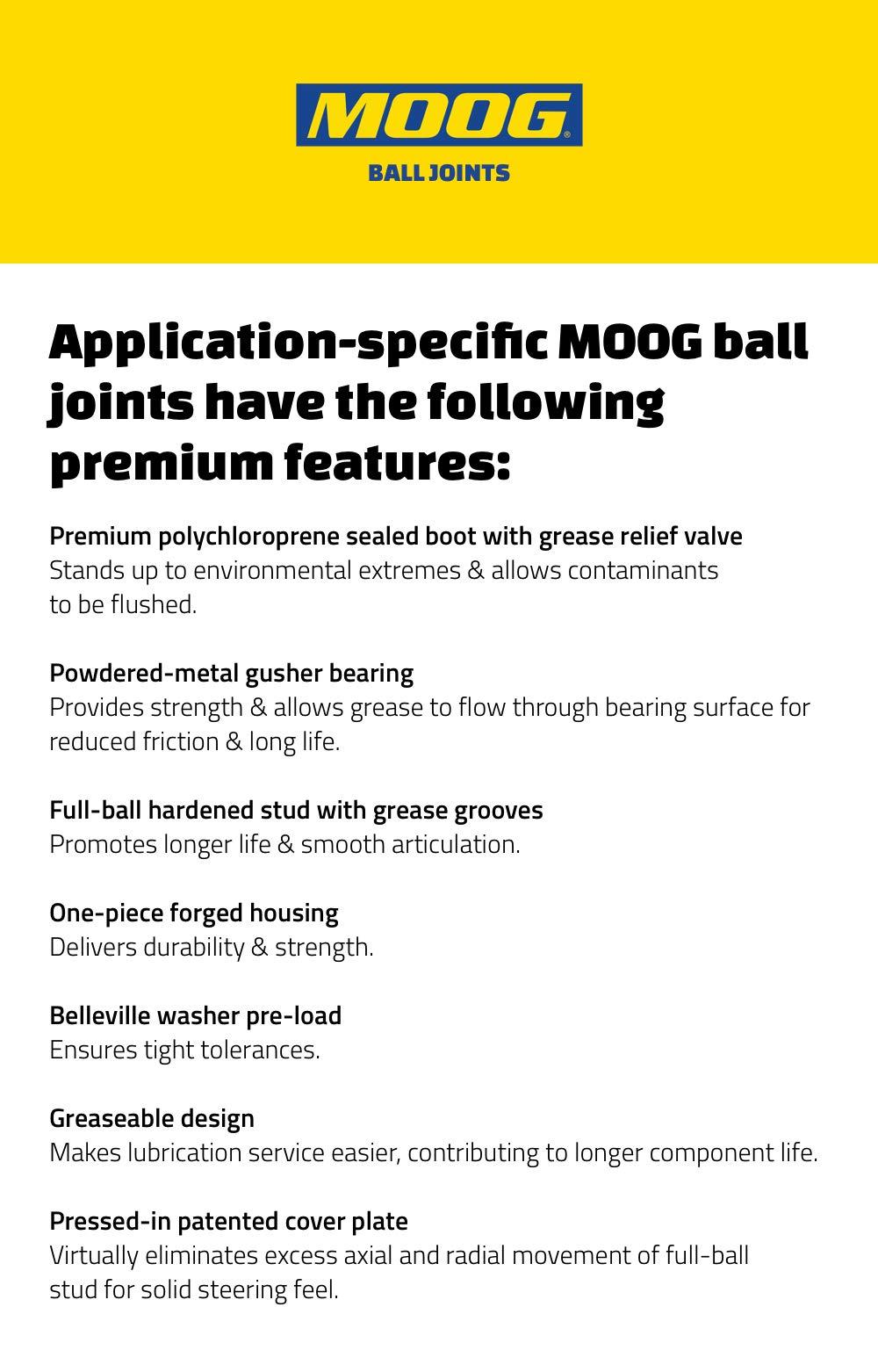 MOOG®
BALL JOINTS

Application-specific MOOG ball joints have the following premium features:

Premium polychloroprene sealed boot with grease relief valve
Stands up to environmental extremes & allows contaminants to be flushed.

Powdered-metal gusher bearing
Provides strength & allows grease to flow through bearing surface for reduced friction & long life.

Full-ball hardened stud with grease grooves
Promotes longer life & smooth articulation.

One-piece forged housing
Delivers durability & strength.

Belleville washer pre-load
Ensures tight tolerances.

Greaseable design
Makes lubrication service easier, contributing to longer component life.

Pressed-in patented cover plate
Virtually eliminates excess axial and radial movement of full-ball stud for solid steering feel.